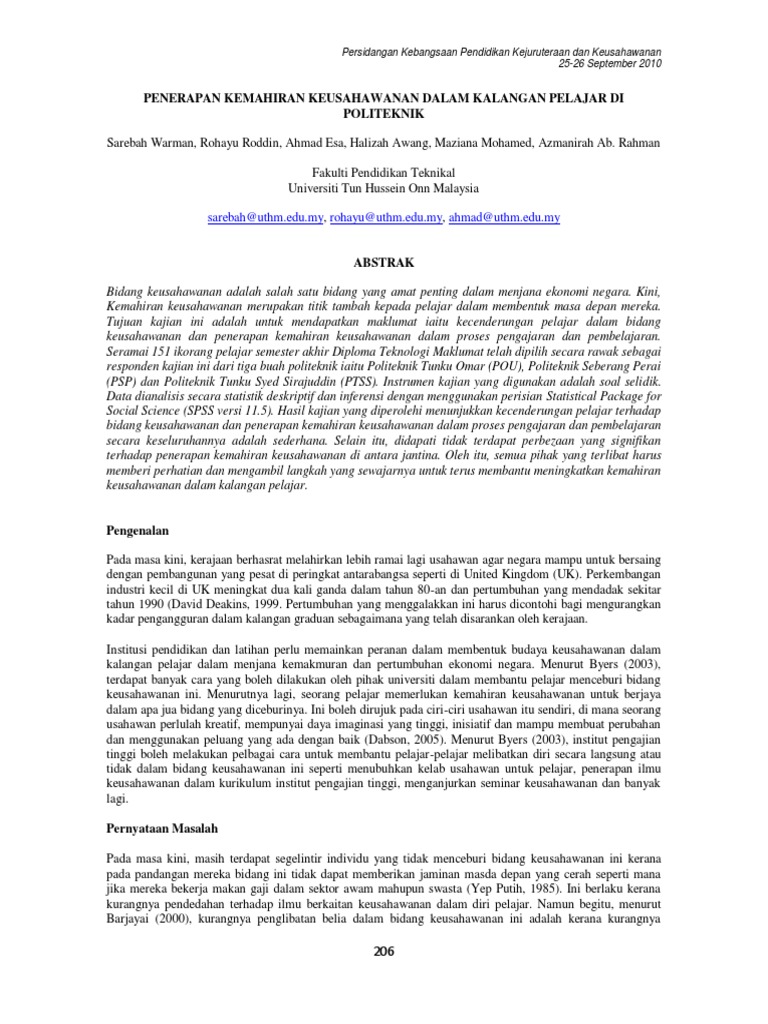 Persidangan Kebangsaan Pendidikan Kejuruteraan dan Keusahawanan
25-26 September 2010

PENERAPAN KEMAHIRAN KEUSAHAWANAN DALAM KALANGAN PELAJAR DI POLITEKNIK

Sarebah Warman, Rohayu Roddin, Ahmad Esa, Halizah Awang, Maziana Mohamed, Azmanirah Ab. Rahman

Fakulti Pendidikan Teknikal
Universiti Tun Hussein Onn Malaysia

sarebah@uthm.edu.my, rohayu@uthm.edu.my, ahmad@uthm.edu.my

ABSTRAK

Bidang keusahawanan adalah salah satu bidang yang amat penting dalam menjana ekonomi negara. Kini, Kemahiran keusahawanan merupakan titik tambah kepada pelajar dalam membentuk masa depan mereka. Tujuan kajian ini adalah untuk mendapatkan maklumat iaitu kecenderungan pelajar dalam bidang keusahawanan dan penerapan kemahiran keusahawanan dalam proses pengajaran dan pembelajaran. Seramai 151 ikorang pelajar semester akhir Diploma Teknologi Maklumat telah dipilih secara rawak sebagai responden kajian ini dari tiga buah politeknik iaitu Politeknik Tunku Omar (POU), Politeknik Seberang Perai (PSP) dan Politeknik Tunku Syed Sirajuddin (PTSS). Instrumen kajian yang digunakan adalah soal selidik. Data dianalisis secara statistik deskriptif dan inferensi dengan menggunakan perisian Statistical Package for Social Science (SPSS versi 11.5). Hasil kajian yang diperolehi menunjukkan kecenderungan pelajar terhadap bidang keusahawanan dan penerapan kemahiran keusahawanan dalam proses pengajaran dan pembelajaran secara keseluruhannya adalah sederhana. Selain itu, didapati tidak terdapat perbezaan yang signifikan terhadap penerapan kemahiran keusahawanan di antara jantina. Oleh itu, semua pihak yang terlibat harus memberi perhatian dan mengambil langkah yang sewajarnya untuk terus membantu meningkatkan kemahiran keusahawanan dalam kalangan pelajar.

Pengenalan

Pada masa kini, kerajaan berhasrat melahirkan lebih ramai lagi usahawan agar negara mampu untuk bersaing dengan pembangunan yang pesat di peringkat antarabangsa seperti di United Kingdom (UK). Perkembangan industri kecil di UK meningkat dua kali ganda dalam tahun 80-an dan pertumbuhan yang mendadak sekitar tahun 1990 (David Deakins, 1999. Pertumbuhan yang menggalakkan ini harus dicontohi bagi mengurangkan kadar pengangguran dalam kalangan graduan sebagaimana yang telah disarankan oleh kerajaan.

Institusi pendidikan dan latihan perlu memainkan peranan dalam membentuk budaya keusahawanan dalam kalangan pelajar dalam menjana kemakmuran dan pertumbuhan ekonomi negara. Menurut Byers (2003), terdapat banyak cara yang boleh dilakukan oleh pihak universiti dalam membantu pelajar menceburi bidang keusahawanan ini. Menurutnya lagi, seorang pelajar memerlukan kemahiran keusahawanan untuk berjaya dalam apa jua bidang yang diceburinya. Ini boleh dirujuk pada ciri-ciri usahawan itu sendiri, di mana seorang usahawan perlulah kreatif, mempunyai daya imaginasi yang tinggi, inisiatif dan mampu membuat perubahan dan menggunakan peluang yang ada dengan baik (Dabson, 2005). Menurut Byers (2003), institut pengajian tinggi boleh melakukan pelbagai cara untuk membantu pelajar-pelajar melibatkan diri secara langsung atau tidak dalam bidang keusahawanan ini seperti menubuhkan kelab usahawan untuk pelajar, penerapan ilmu keusahawanan dalam kurikulum institut pengajian tinggi, menganjurkan seminar keusahawanan dan banyak lagi.

Pernyataan Masalah

Pada masa kini, masih terdapat segelintir individu yang tidak menceburi bidang keusahawanan ini kerana pada pandangan mereka bidang ini tidak dapat memberikan jaminan masda depan yang cerah seperti mana jika mereka bekerja makan gaji dalam sektor awam mahupun swasta (Yep Putih, 1985). Ini berlaku kerana kurangnya pendedahan terhadap ilmu berkaitan keusahawanan dalam diri pelajar. Namun begitu, menurut Barjayai (2000), kurangnya penglibatan belia dalam bidang keusahawanan ini adalah kerana kurangnya

206